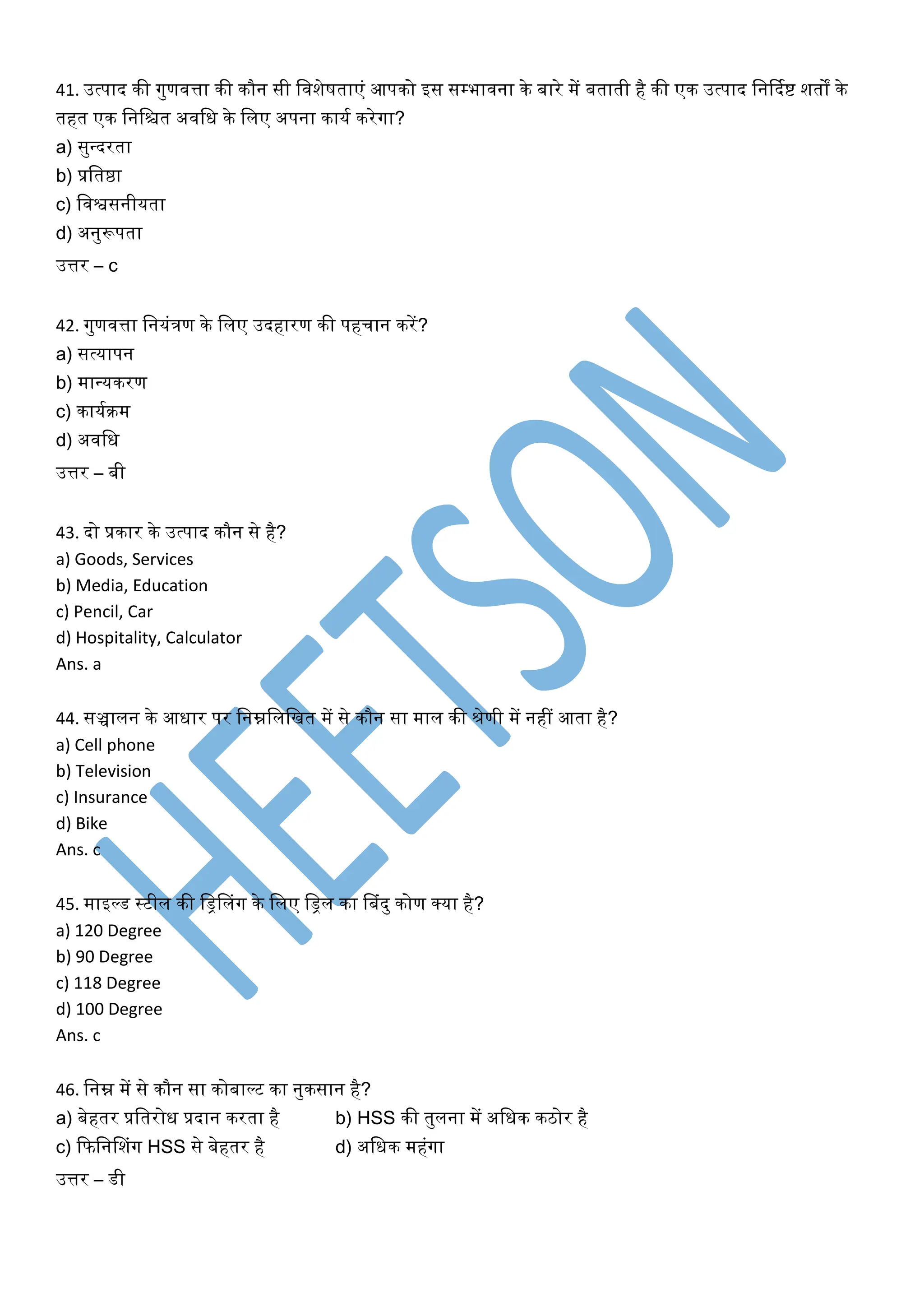 41. उत्पाद की गुणवत्ता की कौन सी विशेषताएं आपको इस सम्भावना के बारे में बताती है की एक उत्पाद निर्दिष्ट शर्तों के तहत एक निश्चित अवधि के लिए अपना कार्य करेगा?
a) सुन्दरता
b) प्रतिष्ठा
c) विश्वसनीयता
d) अनुरूपता
उत्तर – c

42. गुणवत्ता नियंत्रण के लिए उदहारण की पहचान करें?
a) सत्यापन
b) मान्यकरण
c) कार्यक्रम
d) अवधि
उत्तर – बी

43. दो प्रकार के उत्पाद कौन से है?
a) Goods, Services
b) Media, Education
c) Pencil, Car
d) Hospitality, Calculator
Ans. a

44. सञ्चालन के आधार पर निम्नलिखित में से कौन सा माल की श्रेणी में नहीं आता है?
a) Cell phone
b) Television
c) Insurance
d) Bike
Ans. c

45. माइल्ड स्टील की ड्रिलिंग के लिए ड्रिल का बिंदु कोण क्या है?
a) 120 Degree
b) 90 Degree
c) 118 Degree
d) 100 Degree
Ans. c

46. निम्न में से कौन सा कोबाल्ट का नुकसान है?
a) बेहतर प्रतिरोध प्रदान करता है
b) HSS की तुलना में अधिक कठोर है
c) फिनिशिंग HSS से बेहतर है
d) अधिक महंगा
उत्तर – डी

HEETSON